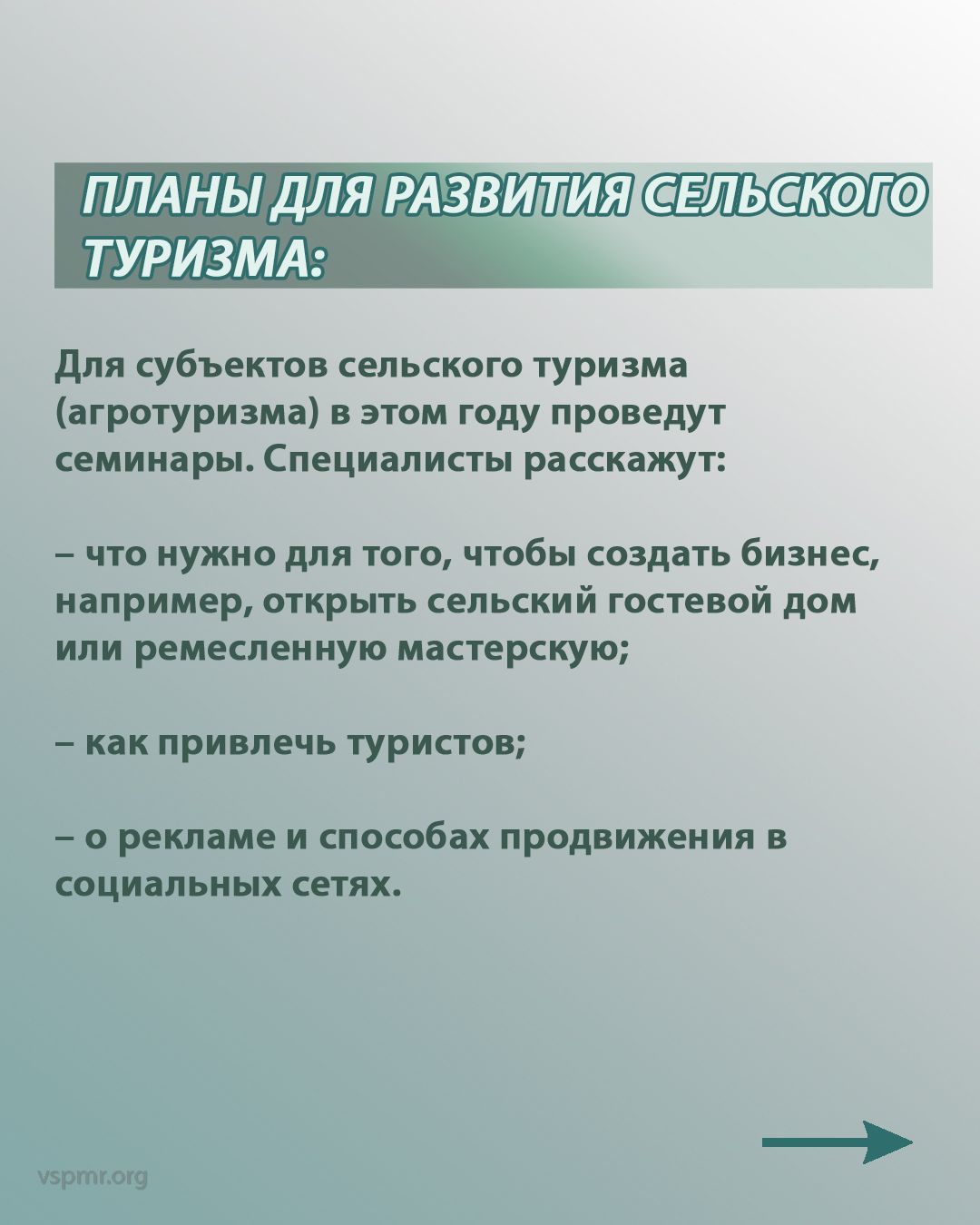 ПЛАНЫ ДЛЯ РАЗВИТИЯ СЕЛЬСКОГО ТУРИЗМА:

Для субъектов сельского туризма (агротуризма) в этом году проведут семинары. Специалисты расскажут:

– что нужно для того, чтобы создать бизнес, например, открыть сельский гостевой дом или ремесленную мастерскую;

– как привлечь туристов;

– о рекламе и способах продвижения в социальных сетях.

vspmr.org